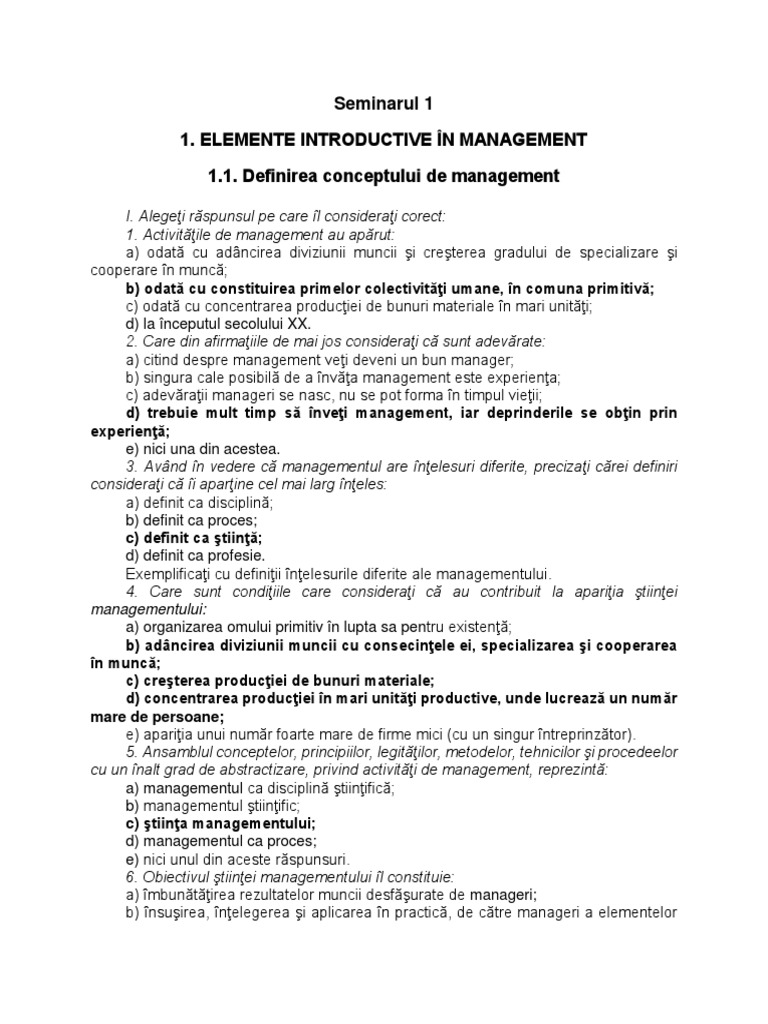 Seminarul 1

1. ELEMENTE INTRODUCTIVE ÎN MANAGEMENT

1.1. Definirea conceptului de management

I. Alegeţi răspunsul pe care îl consideraţi corect:
1. Activităţile de management au apărut:
a) odată cu adâncirea diviziunii muncii şi creşterea gradului de specializare şi cooperare în muncă;
b) odată cu constituirea primelor colectivităţi umane, în comuna primitivă;
c) odată cu concentrarea producţiei de bunuri materiale în mari unităţi;
d) la începutul secolului XX.
2. Care din afirmaţiile de mai jos consideraţi că sunt adevărate:
a) citind despre management veţi deveni un bun manager;
b) singura cale posibilă de a învăţa management este experienţa;
c) adevăraţii manageri se nasc, nu se pot forma în timpul vieţii;
d) trebuie mult timp să înveţi management, iar deprinderile se obţin prin experienţă;
e) nici una din acestea.
3. Având în vedere că managementul are înţelesuri diferite, precizaţi cărei definiri consideraţi că îi aparţine cel mai larg înţeles:
a) definit ca disciplină;
b) definit ca proces;
c) definit ca ştiinţă;
d) definit ca profesie.
Exemplificaţi cu definiţii înţelesurile diferite ale managementului.
4. Care sunt condiţiile care consideraţi că au contribuit la apariţia ştiinţei managementului:
a) organizarea omului primitiv în lupta sa pentru existenţă;
b) adâncirea diviziunii muncii cu consecinţele ei, specializarea şi cooperarea în muncă;
c) creşterea producţiei de bunuri materiale;
d) concentrarea producţiei în mari unităţi productive, unde lucrează un număr mare de persoane;
e) apariţia unui număr foarte mare de firme mici (cu un singur întreprinzător).
5. Ansamblul conceptelor, principiilor, legităţilor, metodelor, tehnicilor şi procedeelor cu un înalt grad de abstractizare, privind activităţi de management, reprezintă:
a) managementul ca disciplină ştiinţifică;
b) managementul ştiinţific;
c) ştiinţa managementului;
d) managementul ca proces;
e) nici unul din aceste răspunsuri.
6. Obiectivul ştiinţei managementului îl constituie:
a) îmbunătăţirea rezultatelor muncii desfăşurate de manageri;
b) însuşirea, înţelegerea şi aplicarea în practică, de către manageri a elementelor